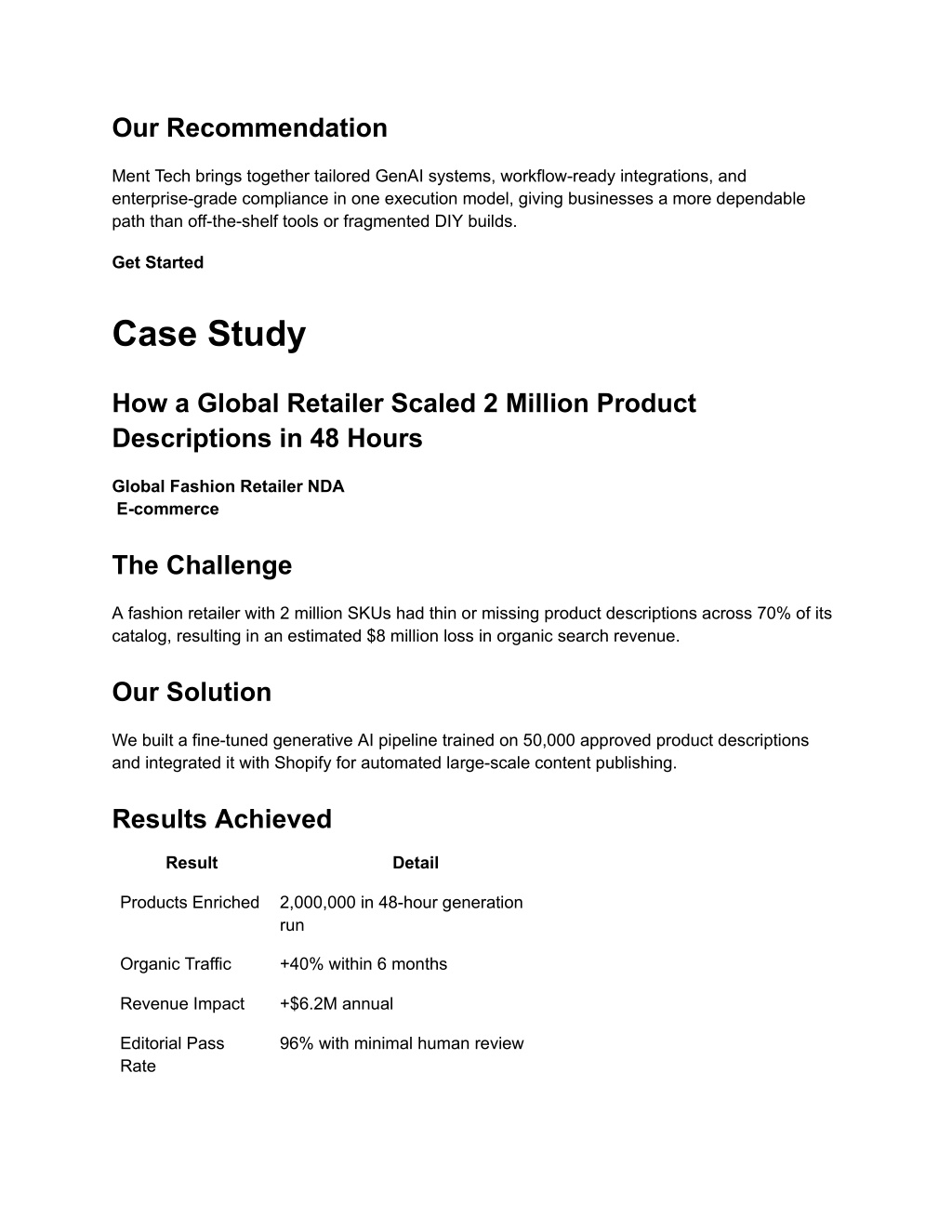 Our Recommendation

Ment Tech brings together tailored GenAI systems, workflow-ready integrations, and enterprise-grade compliance in one execution model, giving businesses a more dependable path than off-the-shelf tools or fragmented DIY builds.

Get Started

Case Study

How a Global Retailer Scaled 2 Million Product Descriptions in 48 Hours

Global Fashion Retailer NDA
E-commerce

The Challenge

A fashion retailer with 2 million SKUs had thin or missing product descriptions across 70% of its catalog, resulting in an estimated \$8 million loss in organic search revenue.

Our Solution

We built a fine-tuned generative AI pipeline trained on 50,000 approved product descriptions and integrated it with Shopify for automated large-scale content publishing.

Results Achieved

| Result | Detail |
|---|---|
| Products Enriched | 2,000,000 in 48-hour generation run |
| Organic Traffic | +40% within 6 months |
| Revenue Impact | +\$6.2M annual |
| Editorial Pass Rate | 96% with minimal human review |